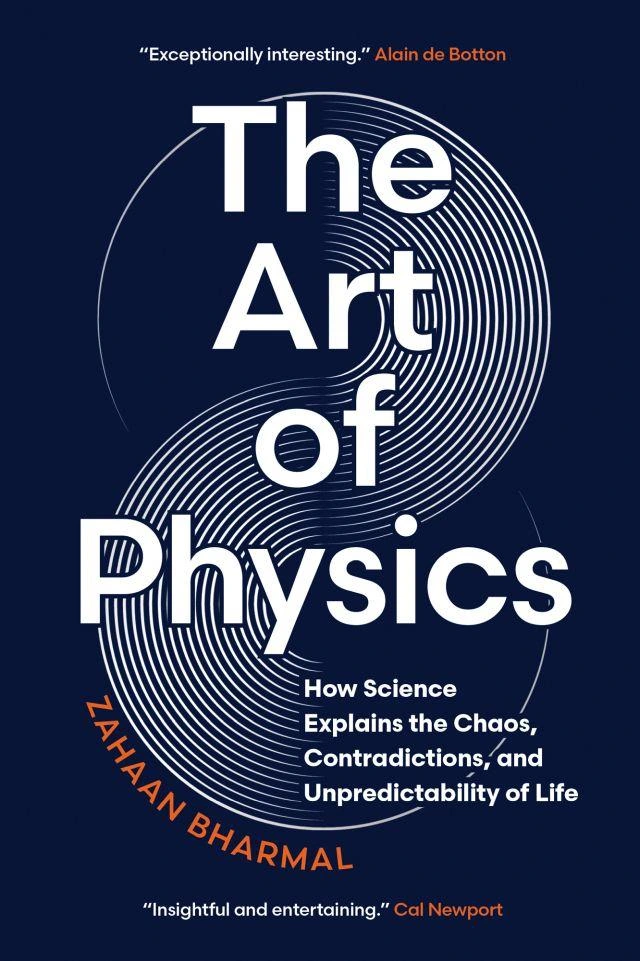 "Exceptionally interesting." Alain de Botton

The Art of Physics

How Science Explains the Chaos, Contradictions, and Unpredictability of Life

ZAHAAN BHARMAL

"Insightful and entertaining." Cal Newport